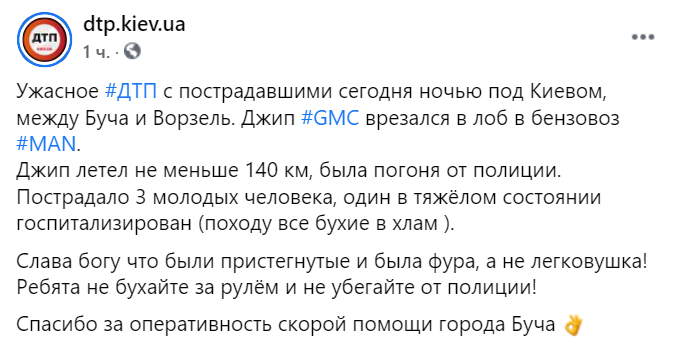 ДТП
dtp.kiev.ua
1 ч. ·

Ужасное #ДТП с пострадавшими сегодня ночью под Киевом, между Буча и Ворзель. Джип #GMC врезался в лоб в бензовоз #MAN.
Джип летел не меньше 140 км, была погоня от полиции.
Пострадало 3 молодых человека, один в тяжёлом состоянии госпитализирован (походу все бухие в хлам ).

Слава богу что были пристегнутые и была фура, а не легковушка! Ребята не бухайте за рулём и не убегайте от полиции!

Спасибо за оперативность скорой помощи города Буча 👌